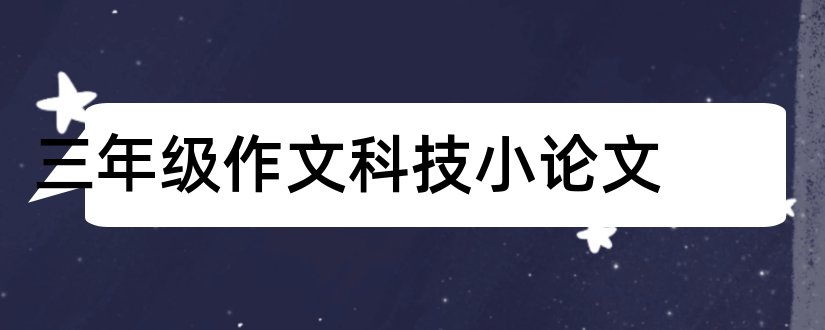 三年级作文科技小论文